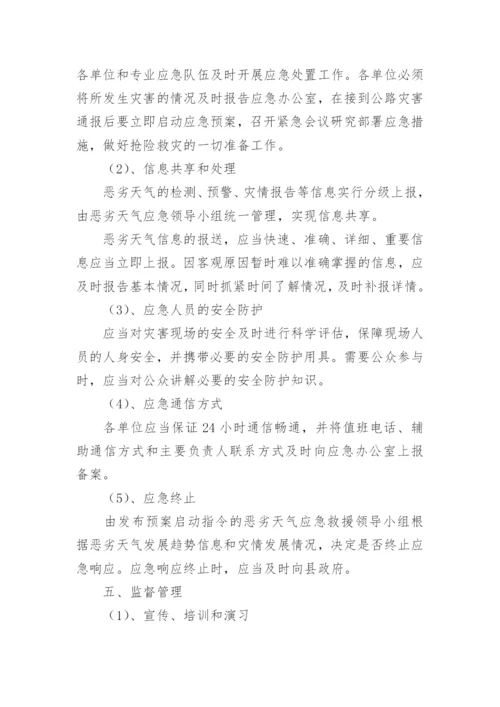 各单位和专业应急队伍及时开展应急处置工作。各单位必须将所发生灾害的情况及时报告应急办公室，在接到公路灾害通报后要立即启动应急预案，召开紧急会议研究部署应急措施，做好抢险救灾的一切准备工作。

（2）、信息共享和处理

恶劣天气的检测、预警、灾情报告等信息实行分级上报，由恶劣天气应急领导小组统一管理，实现信息共享。

恶劣天气信息的报送，应当快速、准确、详细、重要信息应当立即上报。因客观原因暂时难以准确掌握的信息，应及时报告基本情况，同时抓紧时间了解情况，及时补报详情。

（3）、应急人员的安全防护

应当对灾害现场的安全及时进行科学评估，保障现场人员的人身安全，并携带必要的安全防护用具。需要公众参与时，应当对公众讲解必要的安全防护知识。

（4）、应急通信方式

各单位应当保证 24 小时通信畅通，并将值班电话、辅助通信方式和主要负责人联系方式及时向应急办公室上报备案。

（5）、应急终止

由发布预案启动指令的恶劣天气应急救援领导小组根据恶劣天气发展趋势信息和灾情发展情况，决定是否终止应急响应。应急响应终止时，应当及时向县政府。

五、监督管理

（1）、宣传、培训和演习